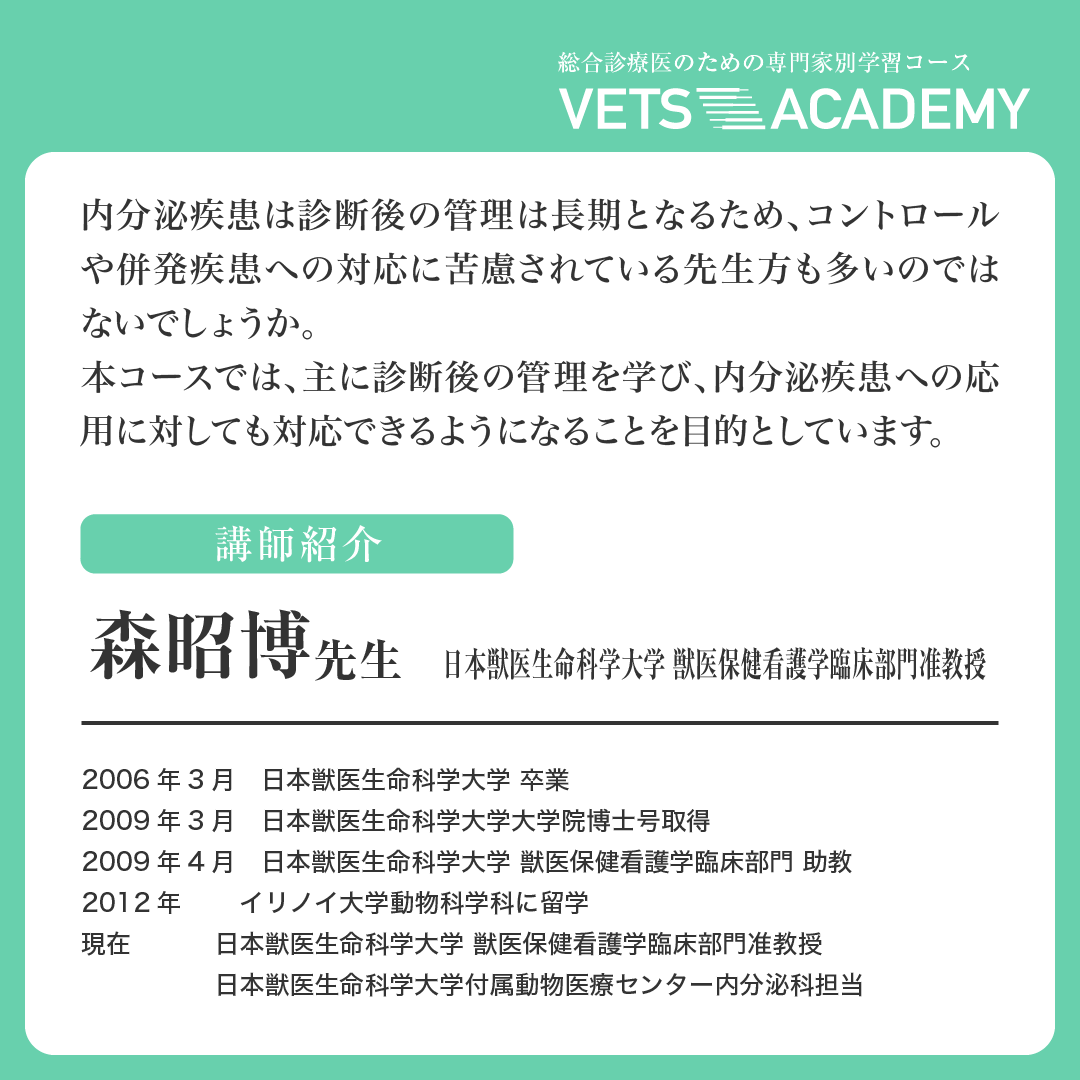 総合診療医のための専門家別学習コース
VETS ACADEMY

内分泌疾患は診断後の管理は長期となるため、コントロールや併発疾患への対応に苦慮されている先生方も多いのではないでしょうか。
本コースでは、主に診断後の管理を学び、内分泌疾患への応用に対しても対応できるようになることを目的としています。

講師紹介

森昭博先生　日本獣医生命科学大学 獣医保健看護学臨床部門准教授

2006年3月　日本獣医生命科学大学 卒業
2009年3月　日本獣医生命科学大学大学院博士号取得
2009年4月　日本獣医生命科学大学 獣医保健看護学臨床部門 助教
2012年　イリノイ大学動物科学科に留学
現在　日本獣医生命科学大学 獣医保健看護学臨床部門准教授
日本獣医生命科学大学付属動物医療センター内分泌科担当